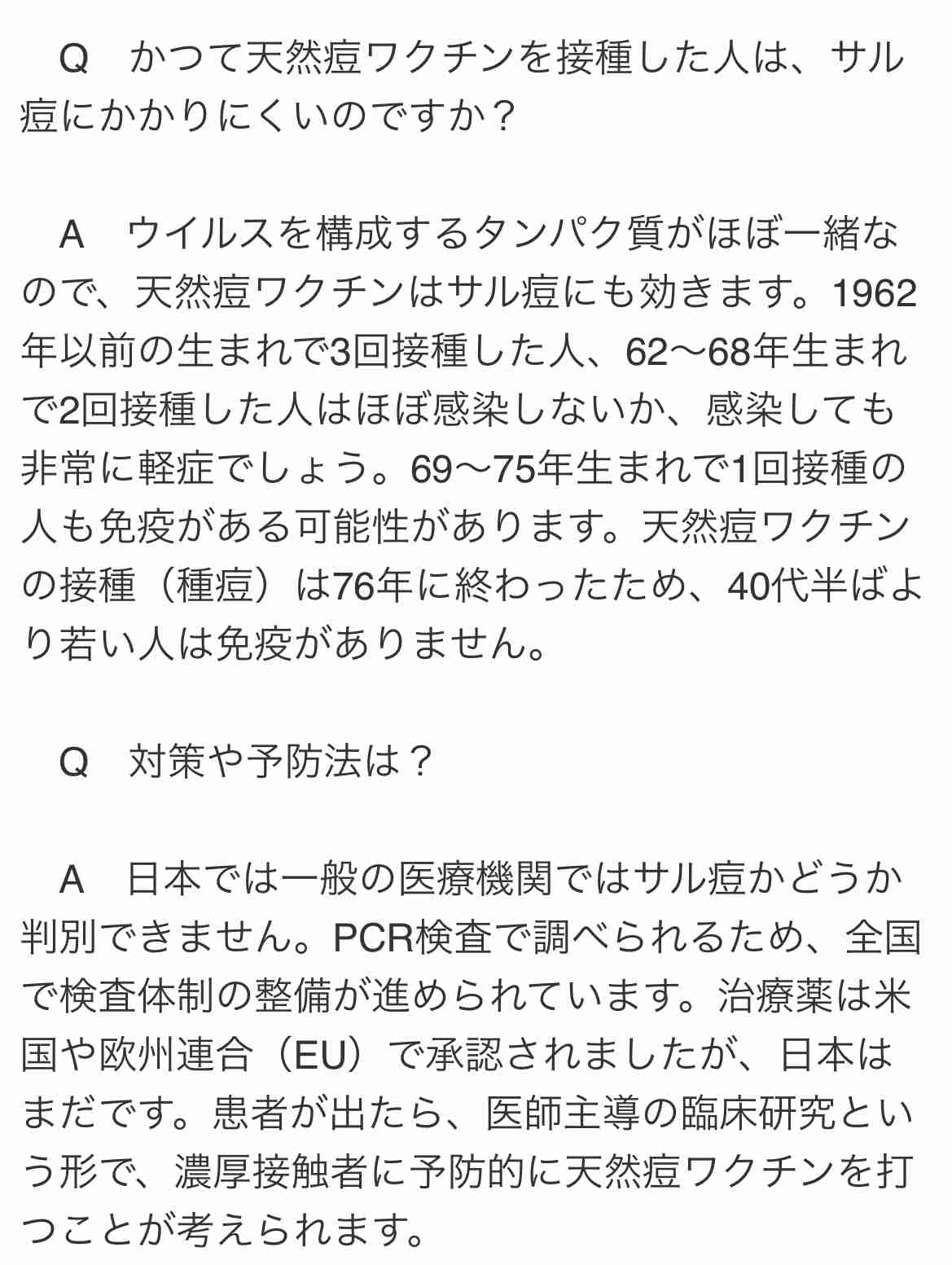 Q　かつて天然痘ワクチンを接種した人は、サル痘にかかりにくいのですか？

A　ウイルスを構成するタンパク質がほぼ一緒なので、天然痘ワクチンはサル痘にも効きます。1962年以前の生まれで3回接種した人、62〜68年生まれで2回接種した人はほぼ感染しないか、感染しても非常に軽症でしょう。69〜75年生まれで1回接種の人も免疫がある可能性があります。天然痘ワクチンの接種（種痘）は76年に終わったため、40代半ばより若い人は免疫がありません。

Q　対策や予防法は？

A　日本では一般の医療機関ではサル痘かどうか判別できません。PCR検査で調べられるため、全国で検査体制の整備が進められています。治療薬は米国や欧州連合（EU）で承認されましたが、日本はまだです。患者が出たら、医師主導の臨床研究という形で、濃厚接触者に予防的に天然痘ワクチンを打つことが考えられます。